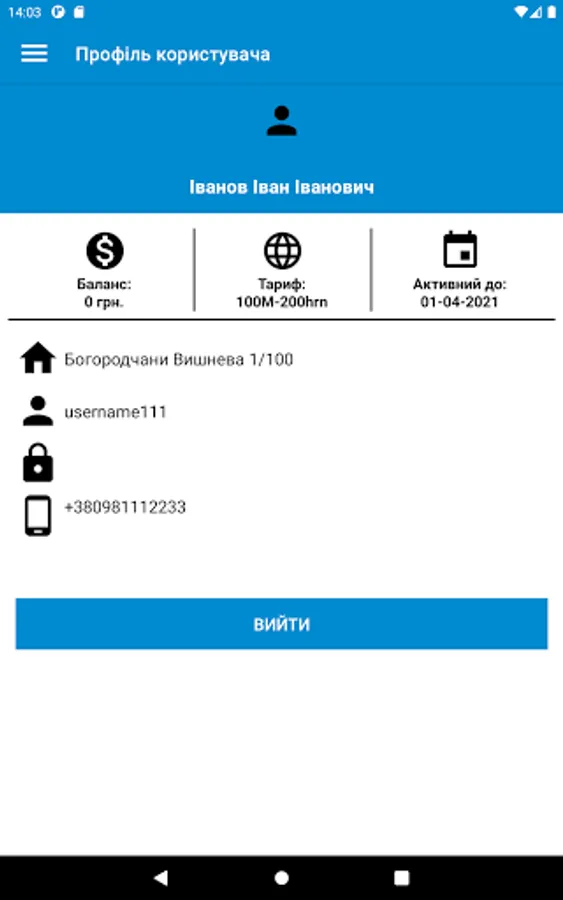 14:03

Профіль користувача

Іванов Іван Іванович

Баланс:
0 грн.

Тариф:
100M-200hrn

Активний до:
01-04-2021

Богородчани Вишнева 1/100

username111

+380981112233

ВИЙТИ